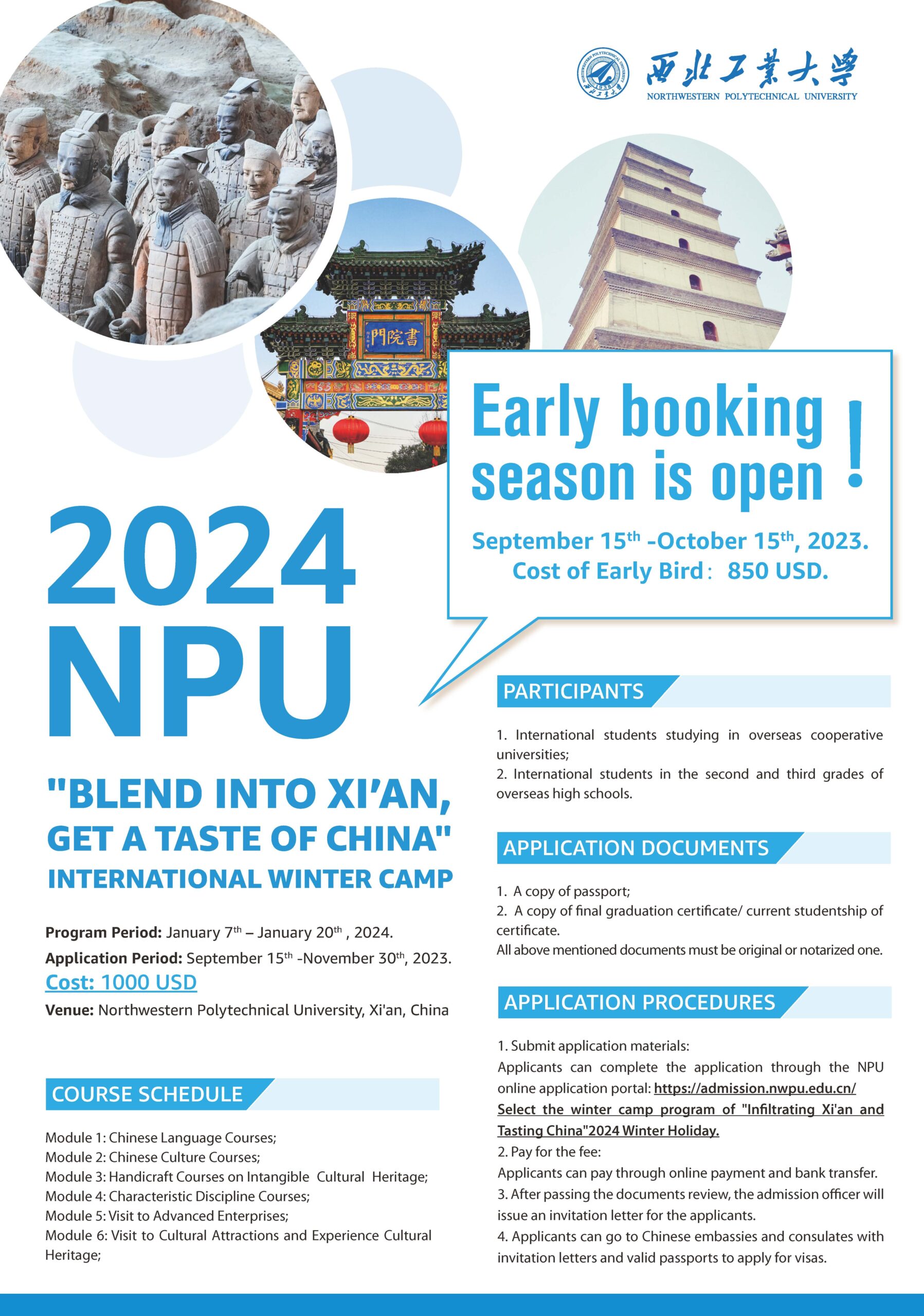 西北工業大學
NORTHWESTERN POLYTECHNICAL UNIVERSITY

書院門

Early booking season is open !

September 15$^{th}$ -October 15$^{th}$, 2023.
Cost of Early Bird： 850 USD.

2024 NPU

"BLEND INTO XI'AN, GET A TASTE OF CHINA"
INTERNATIONAL WINTER CAMP

Program Period: January 7$^{th}$ – January 20$^{th}$ , 2024.
Application Period: September 15$^{th}$ -November 30$^{th}$, 2023.
Cost: 1000 USD
Venue: Northwestern Polytechnical University, Xi'an, China

COURSE SCHEDULE

Module 1: Chinese Language Courses;
Module 2: Chinese Culture Courses;
Module 3: Handicraft Courses on Intangible Cultural Heritage;
Module 4: Characteristic Discipline Courses;
Module 5: Visit to Advanced Enterprises;
Module 6: Visit to Cultural Attractions and Experience Cultural Heritage;

PARTICIPANTS

1. International students studying in overseas cooperative universities;
2. International students in the second and third grades of overseas high schools.

APPLICATION DOCUMENTS

1. A copy of passport;
2. A copy of final graduation certificate/ current studentship of certificate.
All above mentioned documents must be original or notarized one.

APPLICATION PROCEDURES

1. Submit application materials:
Applicants can complete the application through the NPU online application portal: https://admission.nwpu.edu.cn/
Select the winter camp program of "Infiltrating Xi'an and Tasting China"2024 Winter Holiday.
2. Pay for the fee:
Applicants can pay through online payment and bank transfer.
3. After passing the documents review, the admission officer will issue an invitation letter for the applicants.
4. Applicants can go to Chinese embassies and consulates with invitation letters and valid passports to apply for visas.